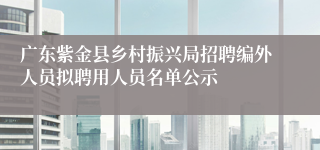 广东紫金县乡村振兴局招聘编外人员拟聘用人员名单公示